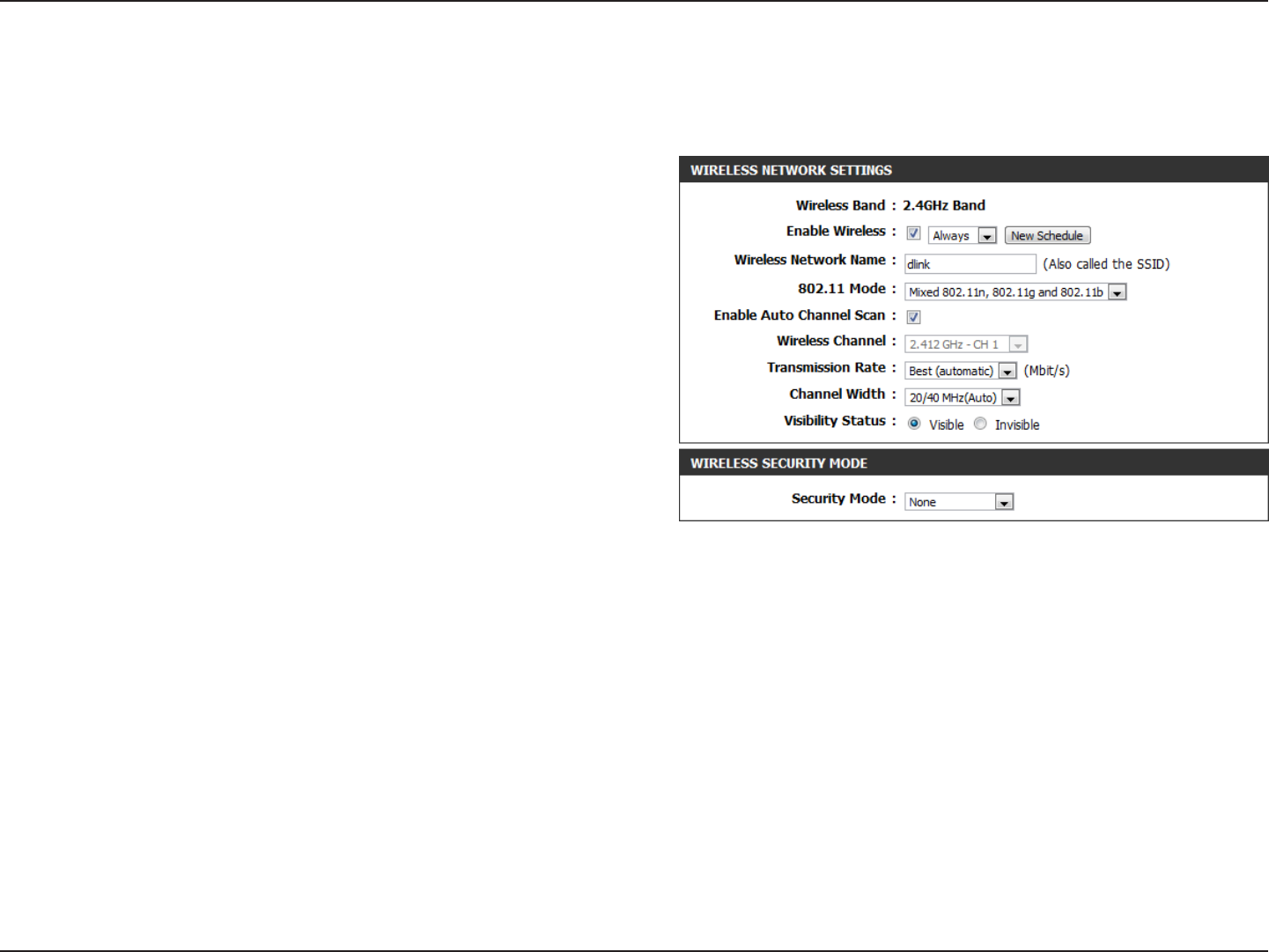 WIRELESS NETWORK SETTINGS

Wireless Band : 2.4GHz Band

Enable Wireless : Always New Schedule

Wireless Network Name : dlink (Also called the SSID)

802.11 Mode : Mixed 802.11n, 802.11g and 802.11b

Enable Auto Channel Scan :

Wireless Channel : 2.412 GHz - CH 1

Transmission Rate : Best (automatic) (Mbit/s)

Channel Width : 20/40 MHz(Auto)

Visibility Status : Visible Invisible

WIRELESS SECURITY MODE

Security Mode : None